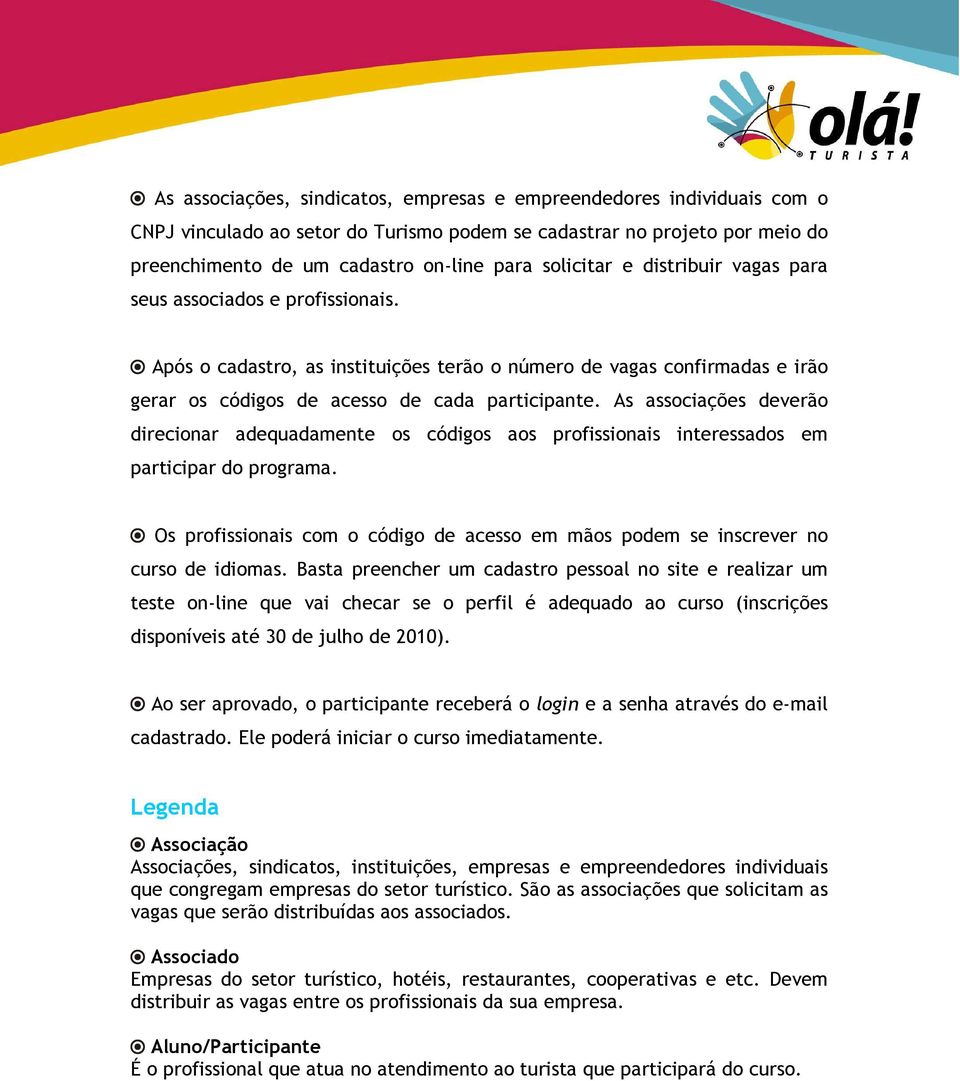 olá!
TURISTA

As associações, sindicatos, empresas e empreendedores individuais com o CNPJ vinculado ao setor do Turismo podem se cadastrar no projeto por meio do preenchimento de um cadastro on-line para solicitar e distribuir vagas para seus associados e profissionais.

Após o cadastro, as instituições terão o número de vagas confirmadas e irão gerar os códigos de acesso de cada participante. As associações deverão direcionar adequadamente os códigos aos profissionais interessados em participar do programa.

Os profissionais com o código de acesso em mãos podem se inscrever no curso de idiomas. Basta preencher um cadastro pessoal no site e realizar um teste on-line que vai checar se o perfil é adequado ao curso (inscrições disponíveis até 30 de julho de 2010).

Ao ser aprovado, o participante receberá o login e a senha através do e-mail cadastrado. Ele poderá iniciar o curso imediatamente.

Legenda

Associação
Associações, sindicatos, instituições, empresas e empreendedores individuais que congregam empresas do setor turístico. São as associações que solicitam as vagas que serão distribuídas aos associados.

Associado
Empresas do setor turístico, hotéis, restaurantes, cooperativas e etc. Devem distribuir as vagas entre os profissionais da sua empresa.

Aluno/Participante
É o profissional que atua no atendimento ao turista que participará do curso.